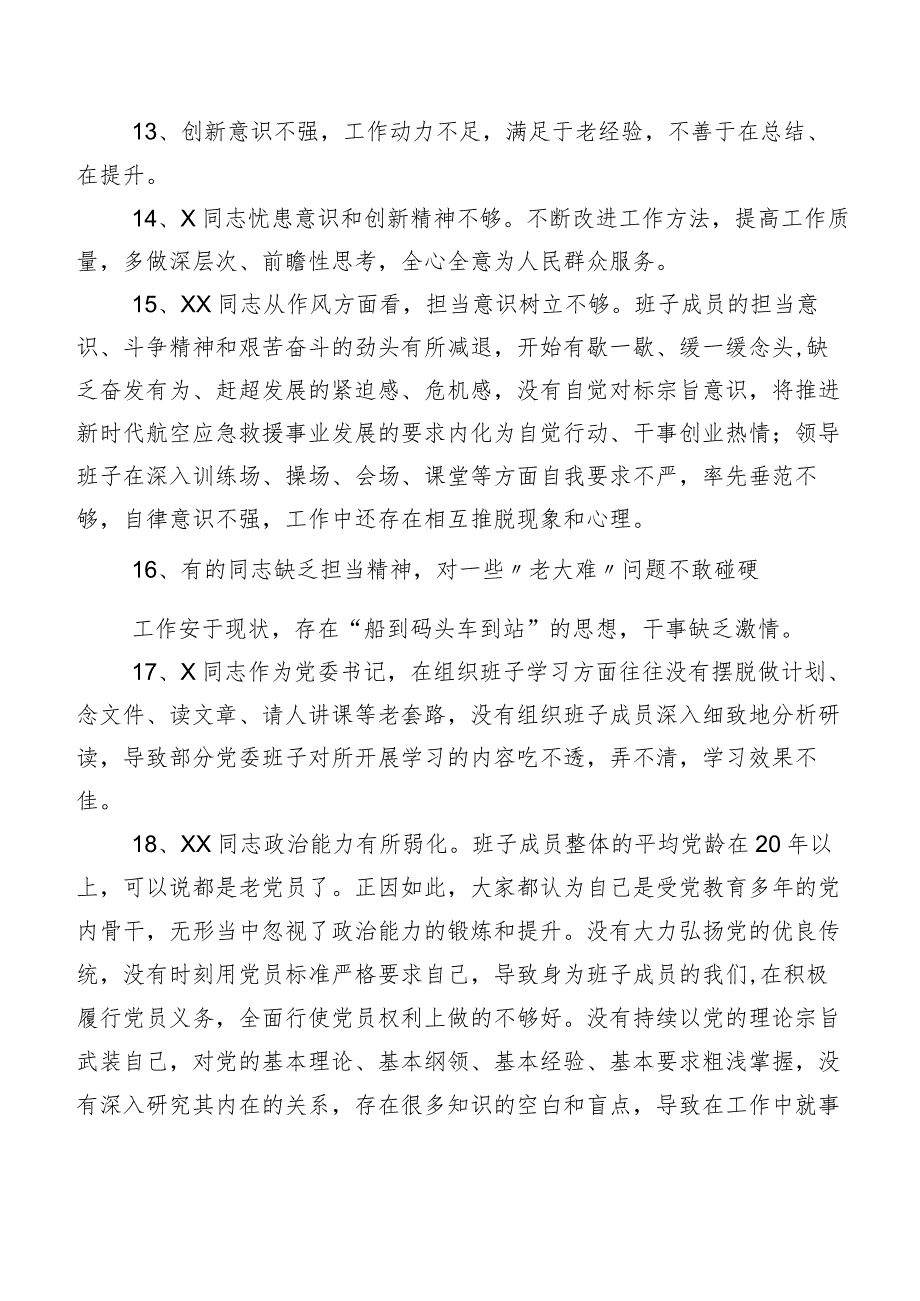 13、创新意识不强，工作动力不足，满足于老经验，不善于在总结、在提升。

14、X同志忧患意识和创新精神不够。不断改进工作方法，提高工作质量，多做深层次、前瞻性思考，全心全意为人民群众服务。

15、XX同志从作风方面看，担当意识树立不够。班子成员的担当意识、斗争精神和艰苦奋斗的劲头有所减退，开始有歇一歇、缓一缓念头,缺乏奋发有为、赶超发展的紧迫感、危机感，没有自觉对标宗旨意识，将推进新时代航空应急救援事业发展的要求内化为自觉行动、干事创业热情；领导班子在深入训练场、操场、会场、课堂等方面自我要求不严，率先垂范不够，自律意识不强，工作中还存在相互推脱现象和心理。

16、有的同志缺乏担当精神，对一些〃老大难〃问题不敢碰硬

工作安于现状，存在“船到码头车到站”的思想，干事缺乏激情。

17、X同志作为党委书记，在组织班子学习方面往往没有摆脱做计划、念文件、读文章、请人讲课等老套路，没有组织班子成员深入细致地分析研读，导致部分党委班子对所开展学习的内容吃不透，弄不清，学习效果不佳。

18、XX同志政治能力有所弱化。班子成员整体的平均党龄在20年以上，可以说都是老党员了。正因如此，大家都认为自己是受党教育多年的党内骨干，无形当中忽视了政治能力的锻炼和提升。没有大力弘扬党的优良传统，没有时刻用党员标准严格要求自己，导致身为班子成员的我们,在积极履行党员义务，全面行使党员权利上做的不够好。没有持续以党的理论宗旨武装自己，对党的基本理论、基本纲领、基本经验、基本要求粗浅掌握，没有深入研究其内在的关系，存在很多知识的空白和盲点，导致在工作中就事